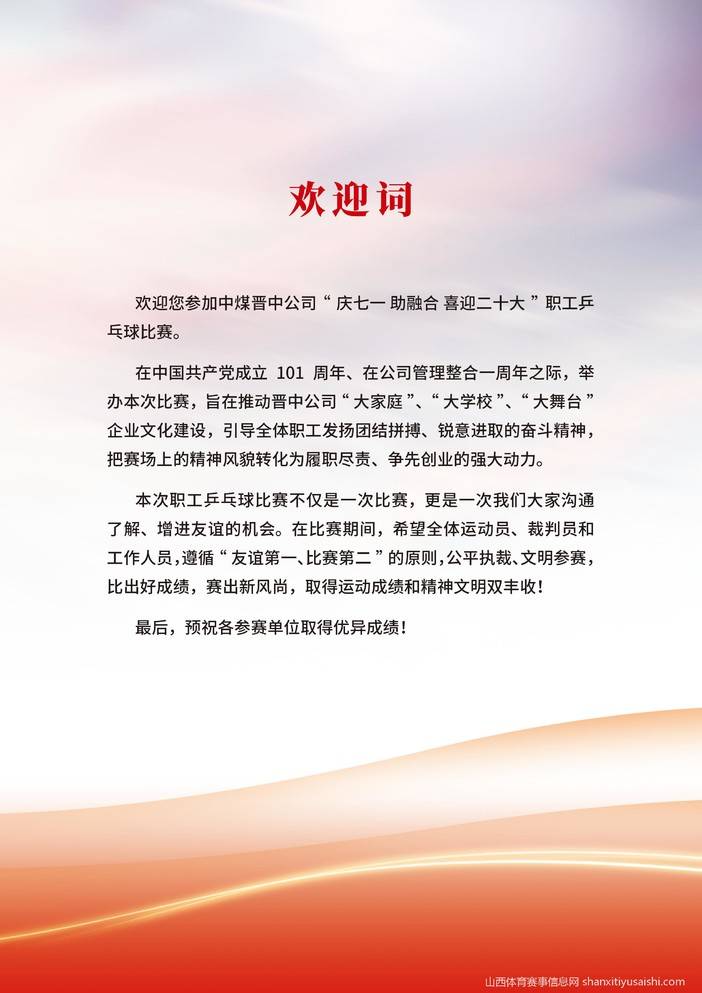 欢迎词

欢迎您参加中煤晋中公司“庆七一 助融合 喜迎二十大”职工乒乓球比赛。

在中国共产党成立101周年、在公司管理整合一周年之际，举办本次比赛，旨在推动晋中公司“大家庭”、“大学校”、“大舞台”企业文化建设，引导全体职工发扬团结拼搏、锐意进取的奋斗精神，把赛场上的精神风貌转化为履职尽责、争先创业的强大动力。

本次职工乒乓球比赛不仅是一次比赛，更是一次我们大家沟通了解、增进友谊的机会。在比赛期间，希望全体运动员、裁判员和工作人员，遵循“友谊第一、比赛第二”的原则，公平执裁、文明参赛，比出好成绩，赛出新风尚，取得运动成绩和精神文明双丰收！

最后，预祝各参赛单位取得优异成绩！

山西体育赛事信息网 shanxitiyusaishi.com